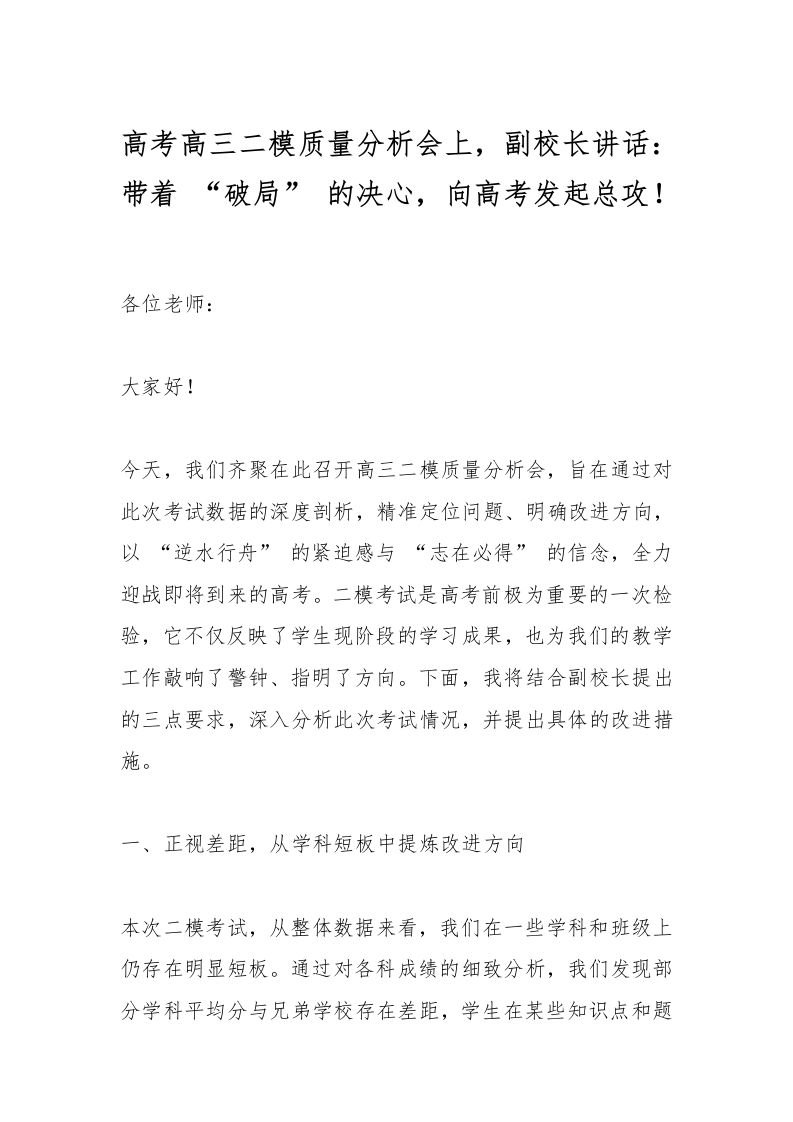 高考高三二模质量分析会上，副校长讲话：带着 “破局” 的决心，向高考发起总攻！

各位老师：

大家好！

今天，我们齐聚在此召开高三二模质量分析会，旨在通过对此次考试数据的深度剖析，精准定位问题、明确改进方向，以 “逆水行舟” 的紧迫感与 “志在必得” 的信念，全力迎战即将到来的高考。二模考试是高考前极为重要的一次检验，它不仅反映了学生现阶段的学习成果，也为我们的教学工作敲响了警钟、指明了方向。下面，我将结合副校长提出的三点要求，深入分析此次考试情况，并提出具体的改进措施。

一、正视差距，从学科短板中提炼改进方向

本次二模考试，从整体数据来看，我们在一些学科和班级上仍存在明显短板。通过对各科成绩的细致分析，我们发现部分学科平均分与兄弟学校存在差距，学生在某些知识点和题